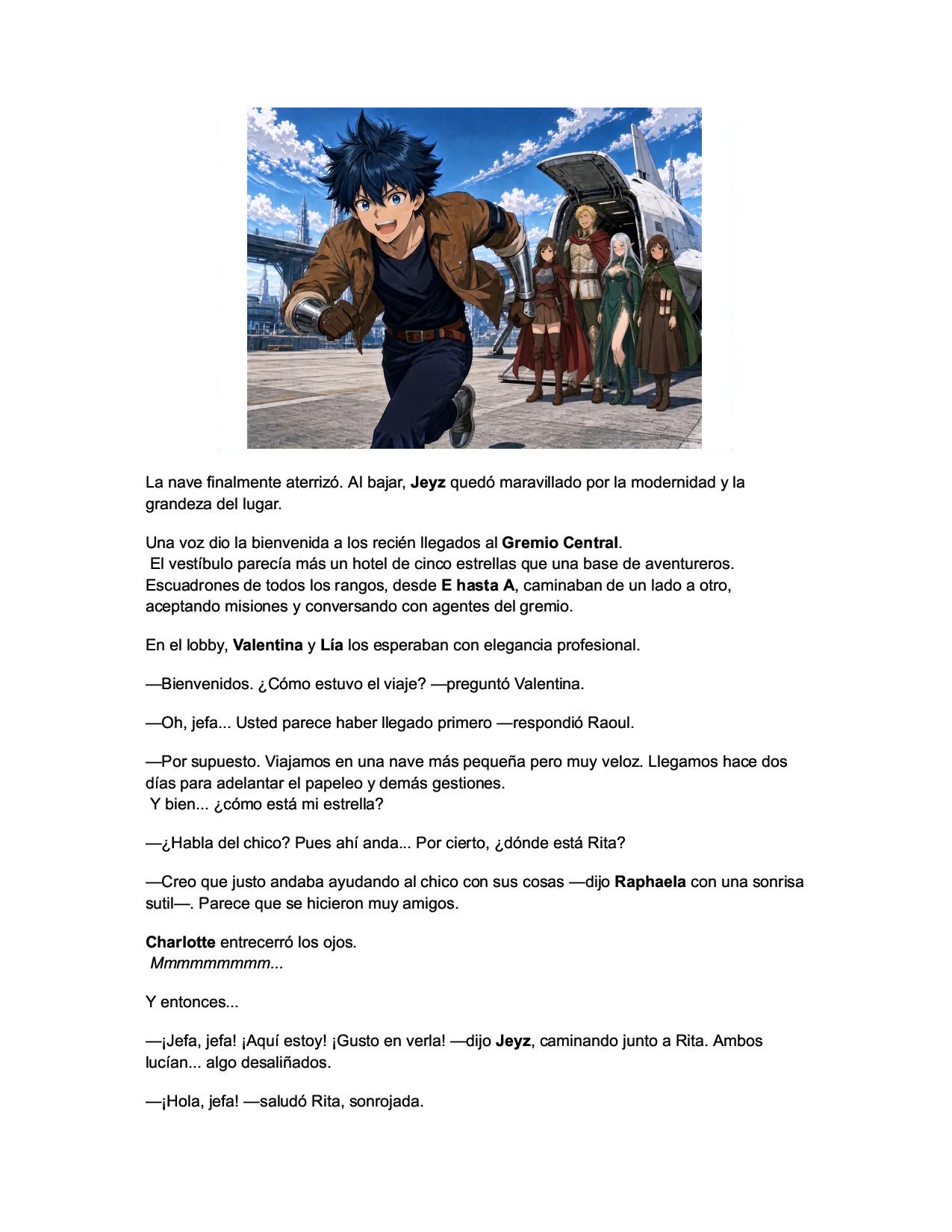 La nave finalmente aterrizó. Al bajar, Jeyz quedó maravillado por la modernidad y la grandeza del lugar.

Una voz dio la bienvenida a los recién llegados al Gremio Central.
El vestíbulo parecía más un hotel de cinco estrellas que una base de aventureros. Escuadrones de todos los rangos, desde E hasta A, caminaban de un lado a otro, aceptando misiones y conversando con agentes del gremio.

En el lobby, Valentina y Lía los esperaban con elegancia profesional.

—Bienvenidos. ¿Cómo estuvo el viaje? —preguntó Valentina.

—Oh, jefa... Usted parece haber llegado primero —respondió Raoul.

—Por supuesto. Viajamos en una nave más pequeña pero muy veloz. Llegamos hace dos días para adelantar el papeleo y demás gestiones.
Y bien... ¿cómo está mi estrella?

—¿Habla del chico? Pues ahí anda... Por cierto, ¿dónde está Rita?

—Creo que justo andaba ayudando al chico con sus cosas —dijo Raphaela con una sonrisa sutil—. Parece que se hicieron muy amigos.

Charlotte entrecerró los ojos.
Mmmmmmmmm...

Y entonces...

—¡Jefa, jefa! ¡Aquí estoy! ¡Gusto en verla! —dijo Jeyz, caminando junto a Rita. Ambos lucían... algo desaliñados.

—¡Hola, jefa! —saludó Rita, sonrojada.